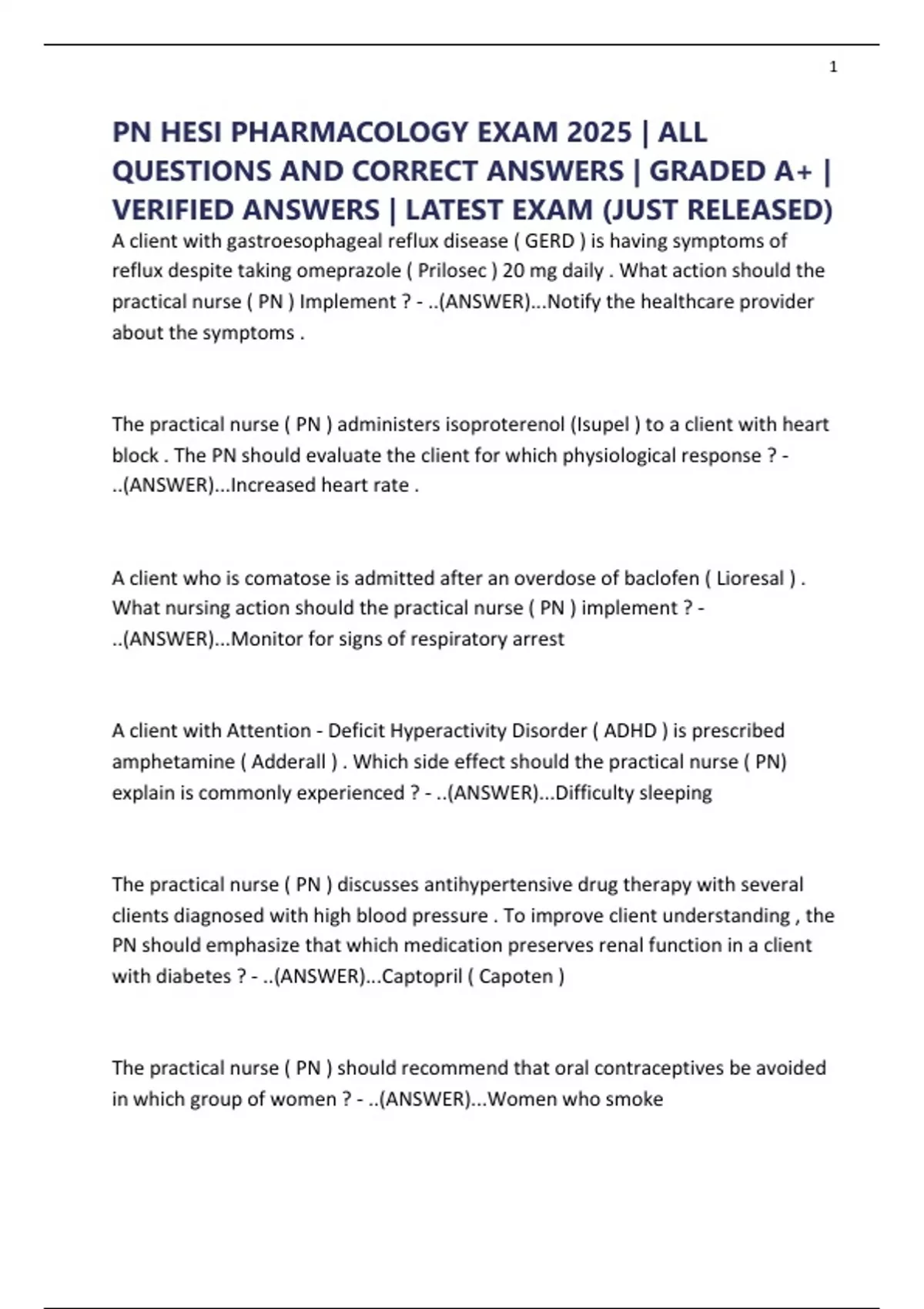 1

PN HESI PHARMACOLOGY EXAM 2025 | ALL QUESTIONS AND CORRECT ANSWERS | GRADED A+ | VERIFIED ANSWERS | LATEST EXAM (JUST RELEASED)

A client with gastroesophageal reflux disease ( GERD ) is having symptoms of reflux despite taking omeprazole ( Prilosec ) 20 mg daily . What action should the practical nurse ( PN ) Implement ? - ..(ANSWER)...Notify the healthcare provider about the symptoms .

The practical nurse ( PN ) administers isoproterenol (Isupel ) to a client with heart block . The PN should evaluate the client for which physiological response ? - ..(ANSWER)...Increased heart rate .

A client who is comatose is admitted after an overdose of baclofen ( Lioresal ) . What nursing action should the practical nurse ( PN ) implement ? - ..(ANSWER)...Monitor for signs of respiratory arrest

A client with Attention - Deficit Hyperactivity Disorder ( ADHD ) is prescribed amphetamine ( Adderall ) . Which side effect should the practical nurse ( PN) explain is commonly experienced ? - ..(ANSWER)...Difficulty sleeping

The practical nurse ( PN ) discusses antihypertensive drug therapy with several clients diagnosed with high blood pressure . To improve client understanding , the PN should emphasize that which medication preserves renal function in a client with diabetes ? - ..(ANSWER)...Captopril ( Capoten )

The practical nurse ( PN ) should recommend that oral contraceptives be avoided in which group of women ? - ..(ANSWER)...Women who smoke